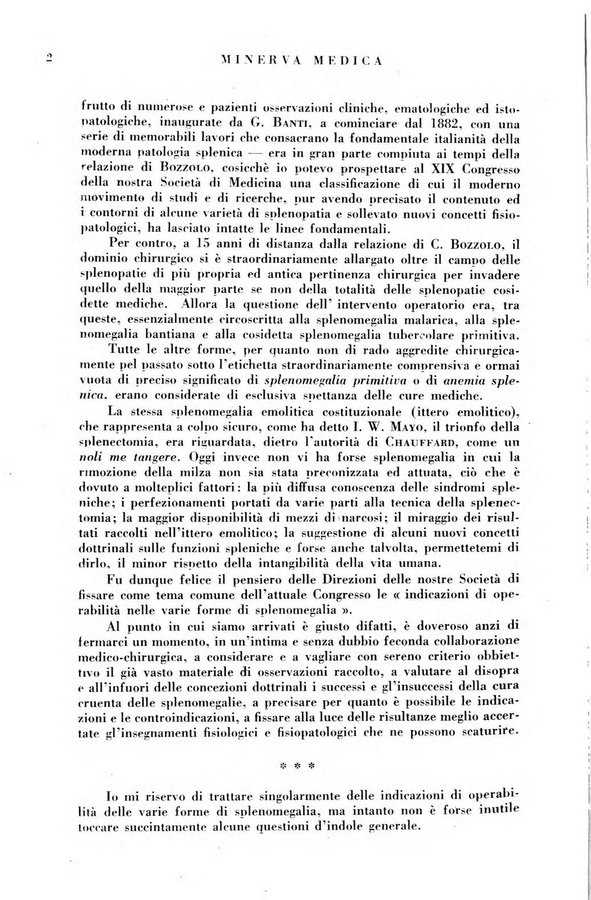 2 MINERVA MEDICA

frutto di numerose e pazienti osservazioni cliniche, ematologiche ed istopatologiche, inaugurate da G. BANTI, a cominciare dal 1882, con una serie di memorabili lavori che consacrano la fondamentale italianità della moderna patologia splenica — era in gran parte compiuta ai tempi della relazione di BOZZOLO, cosicchè io potevo prospettare al XIX Congresso della nostra Società di Medicina una classificazione di cui il moderno movimento di studi e di ricerche, pur avendo precisato il contenuto ed i contorni di alcune varietà di splenopatia e sollevato nuovi concetti fisiopatologici, ha lasciato intatte le linee fondamentali.

Per contro, a 15 anni di distanza dalla relazione di C. BOZZOLO, il dominio chirurgico si è straordinariamente allargato oltre il campo delle splenopatie di più propria ed antica pertinenza chirurgica per invadere quello della maggior parte se non della totalità delle splenopatie cosidette mediche. Allora la questione dell' intervento operatorio era, tra queste, essenzialmente circoscritta alla splenomegalia malarica, alla splenomegalia bantiana e alla cosidetta splenomegalia tubercolare primitiva.

Tutte le altre forme, per quanto non di rado aggredite chirurgicamente pel passato sotto l'etichetta straordinariamente comprensiva e ormai vuota di preciso significato di splenomegalia primitiva o di anemia splenica, erano considerate di esclusiva spettanza delle cure mediche.

La stessa splenomegalia emolitica costituzionale (ittero emolitico), che rappresenta a colpo sicuro, come ha detto I. W. MAYO, il trionfo della splenectomia, era riguardata, dietro l'autorità di CHAUFFARD, come un noli me tangere. Oggi invece non vi ha forse splenomegalia in cui la rimozione della milza non sia stata preconizzata ed attuata, ciò che è dovuto a molteplici fattori: la più diffusa conoscenza delle sindromi spleniche; i perfezionamenti portati da varie parti alla tecnica della splenectomia; la maggior disponibilità di mezzi di narcosi; il miraggio dei risultati raccolti nell'ittero emolitico; la suggestione di alcuni nuovi concetti dottrinali sulle funzioni spleniche e forse anche talvolta, permettetemi di dirlo, il minor rispetto della intangibilità della vita umana.

Fu dunque felice il pensiero delle Direzioni delle nostre Società di fissare come tema comune dell'attuale Congresso le « indicazioni di operabilità nelle varie forme di splenomegalia ».

Al punto in cui siamo arrivati è giusto difatti, è doveroso anzi di fermarci un momento, in un'intima e senza dubbio feconda collaborazione medico-chirurgica, a considerare e a vagliare con sereno criterio obbiettivo il già vasto materiale di osservazioni raccolto, a valutare al disopra e all'infuori delle concezioni dottrinali i successi e gl'insuccessi della cura cruenta delle splenomegalie, a precisare per quanto è possibile le indicazioni e le controindicazioni, a fissare alla luce delle risultanze meglio accertate gl'insegnamenti fisiologici e fisiopatologici che ne possono scaturire.

* * *

Io mi riservo di trattare singolarmente delle indicazioni di operabilità delle varie forme di splenomegalia, ma intanto non è forse inutile toccare succintamente alcune questioni d'indole generale.